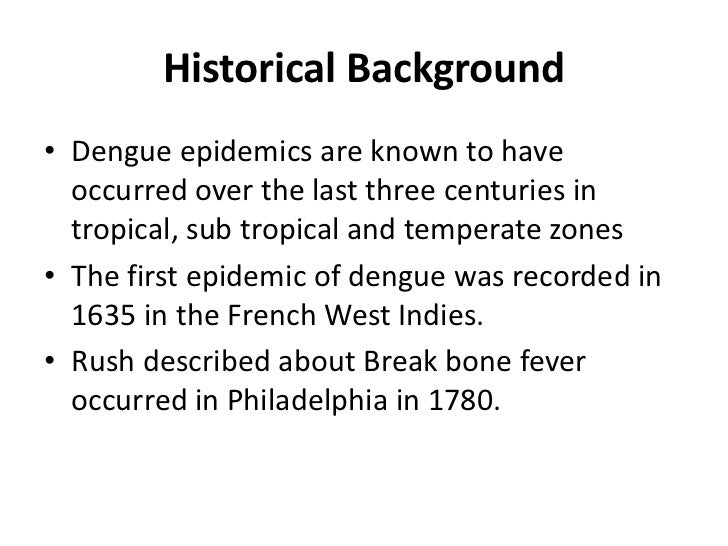 Historical Background

• Dengue epidemics are known to have occurred over the last three centuries in tropical, sub tropical and temperate zones

• The first epidemic of dengue was recorded in 1635 in the French West Indies.

• Rush described about Break bone fever occurred in Philadelphia in 1780.